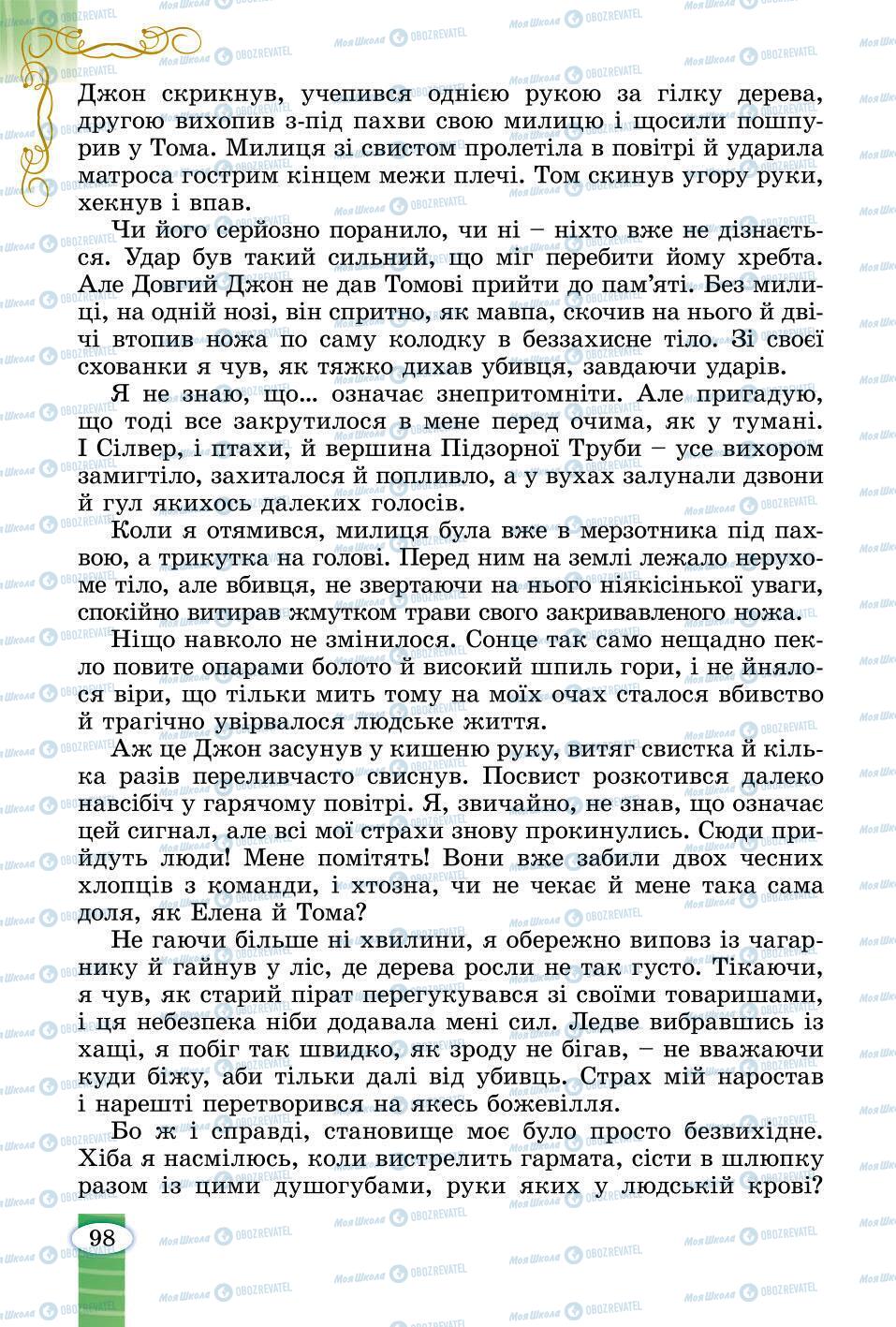 Джон скрикнув, учепився однією рукою за гілку дерева, другою вихопив з-під пахви свою милицю і щосили пошпурив у Тома. Милиця зі свистом пролетіла в повітрі й ударила матроса гострим кінцем межи плечі. Том скинув угору руки, хекнув і впав.

Чи його серйозно поранило, чи ні – ніхто вже не дізнається. Удар був такий сильний, що міг перебити йому хребта. Але Довгий Джон не дав Томові прийти до пам'яті. Без милиці, на одній нозі, він спритно, як мавпа, скочив на нього й двічі втопив ножа по саму колодку в беззахисне тіло. Зі своєї схованки я чув, як тяжко дихав убивця, завдаючи ударів.

Я не знаю, що... означає знепритомніти. Але пригадую, що тоді все закрутилося в мене перед очима, як у тумані. І Сілвер, і птахи, й вершина Підзорної Труби – усе вихором замигтіло, захиталося й попливло, а у вухах залунали дзвони й гул якихось далеких голосів.

Коли я отямився, милиця була вже в мерзотника під пахвою, а трикутка на голові. Перед ним на землі лежало нерухоме тіло, але вбивця, не звертаючи на нього ніякісінької уваги, спокійно витирав жмутком трави свого закривавленого ножа.

Ніщо навколо не змінилося. Сонце так само нещадно пекло повите опарами болото й високий шпиль гори, і не йнялося віри, що тільки мить тому на моїх очах сталося вбивство й трагічно увірвалося людське життя.

Аж це Джон засунув у кишеню руку, витяг свистка й кілька разів переливчасто свиснув. Посвист розкотився далеко навсібіч у гарячому повітрі. Я, звичайно, не знав, що означає цей сигнал, але всі мої страхи знову прокинулись. Сюди прийдуть люди! Мене помітять! Вони вже забили двох чесних хлопців з команди, і хтозна, чи не чекає й мене така сама доля, як Елена й Тома?

Не гаючи більше ні хвилини, я обережно виповз із чагарнику й гайнув у ліс, де дерева росли не так густо. Тікаючи, я чув, як старий пірат перегукувався зі своїми товаришами, і ця небезпека ніби додавала мені сил. Ледве вибравшись із хащі, я побіг так швидко, як зроду не бігав, – не вважаючи куди біжу, аби тільки далі від убивць. Страх мій наростав і нарешті перетворився на якесь божевілля.

Бо ж і справді, становище моє було просто безвихідне. Хіба я насмілюсь, коли вистрелить гармата, сісти в шлюпку разом із цими душогубами, руки яких у людській крові?

98